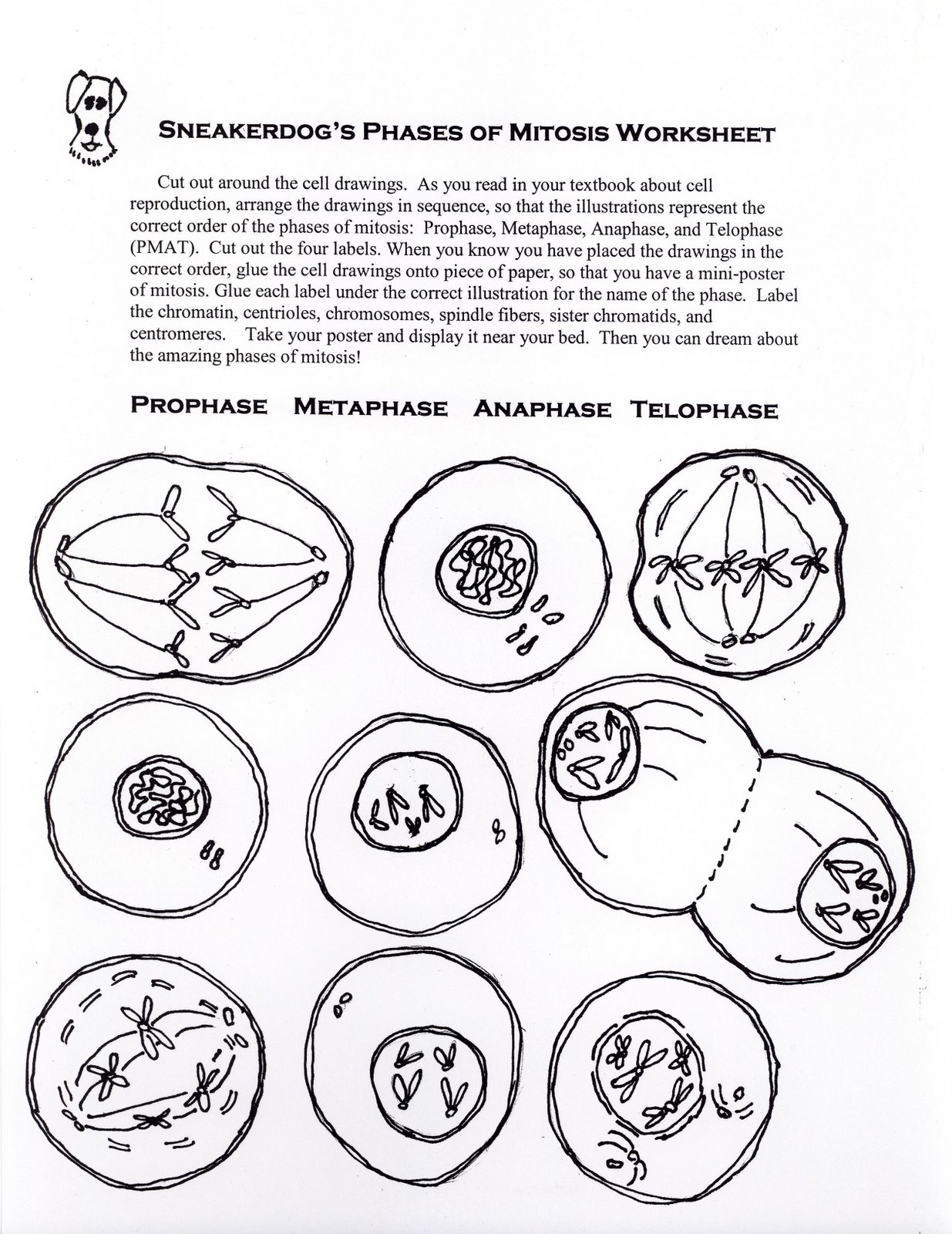 SNEAKERDOG'S PHASES OF MITOSIS WORKSHEET

Cut out around the cell drawings. As you read in your textbook about cell reproduction, arrange the drawings in sequence, so that the illustrations represent the correct order of the phases of mitosis: Prophase, Metaphase, Anaphase, and Telophase (PMAT). Cut out the four labels. When you know you have placed the drawings in the correct order, glue the cell drawings onto piece of paper, so that you have a mini-poster of mitosis. Glue each label under the correct illustration for the name of the phase. Label the chromatin, centrioles, chromosomes, spindle fibers, sister chromatids, and centromeres. Take your poster and display it near your bed. Then you can dream about the amazing phases of mitosis!

PROPHASE METAPHASE ANAPHASE TELOPHASE